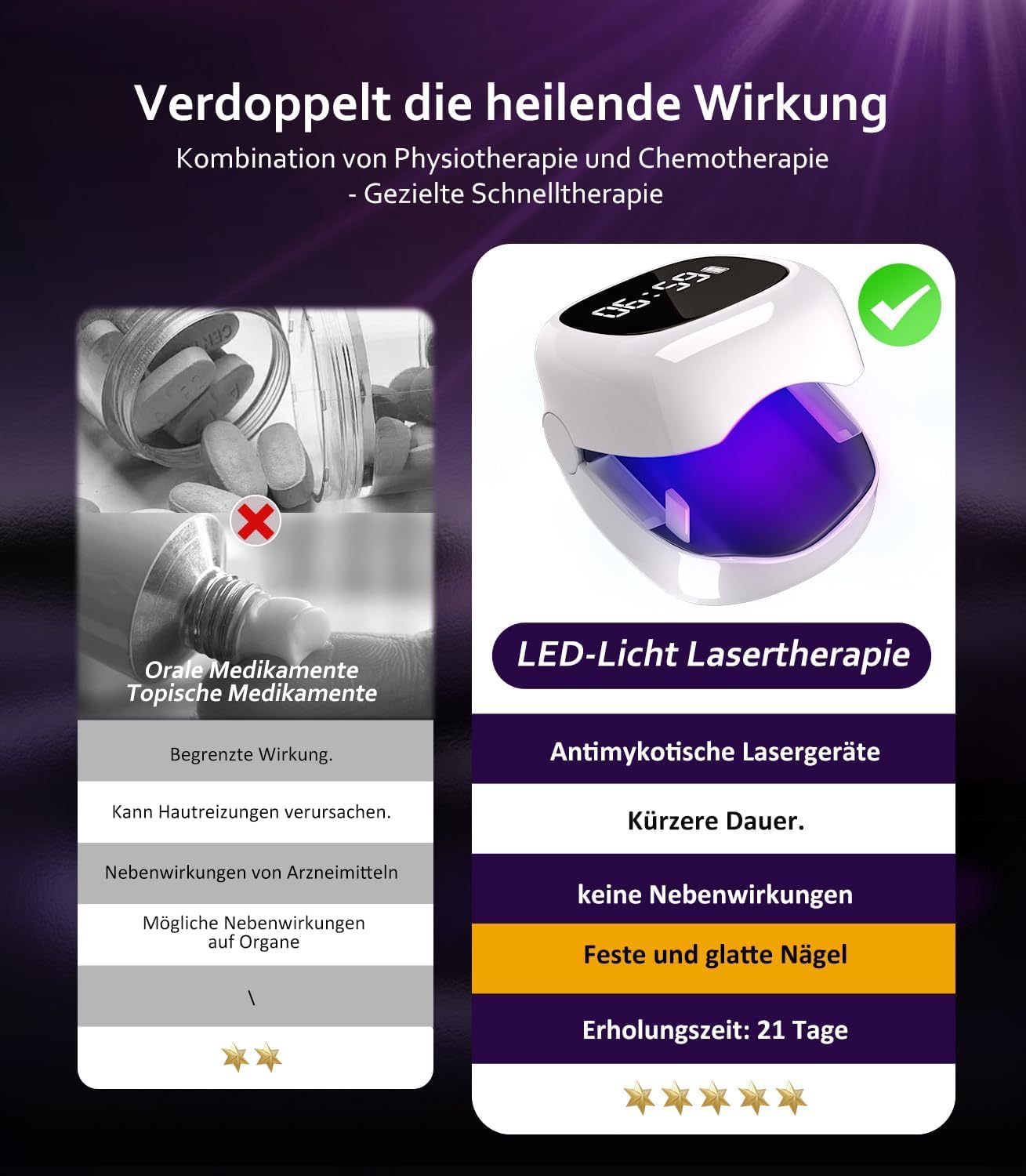 Verdoppelt die heilende Wirkung

Kombination von Physiotherapie und Chemotherapie - Gezielte Schnelltherapie

Orale Medikamente
Topische Medikamente

Begrenzte Wirkung.

Kann Hautreizungen verursachen.

Nebenwirkungen von Arzneimitteln

Mögliche Nebenwirkungen auf Organe

\

06:59

LED-Licht Lasertherapie

Antimykotische Lasergeräte

Kürzere Dauer.

keine Nebenwirkungen

Feste und glatte Nägel

Erholungszeit: 21 Tage